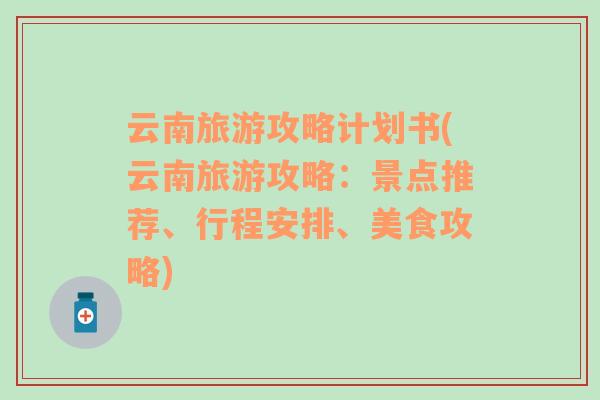 云南旅游攻略计划书(云南旅游攻略：景点推荐、行程安排、美食攻略)